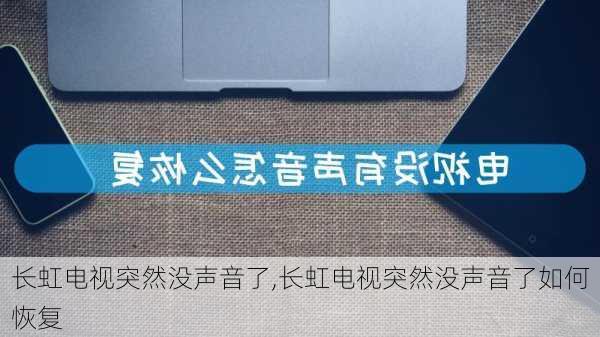 电视没有声音怎么恢复

长虹电视突然没声音了,长虹电视突然没声音了如何恢复